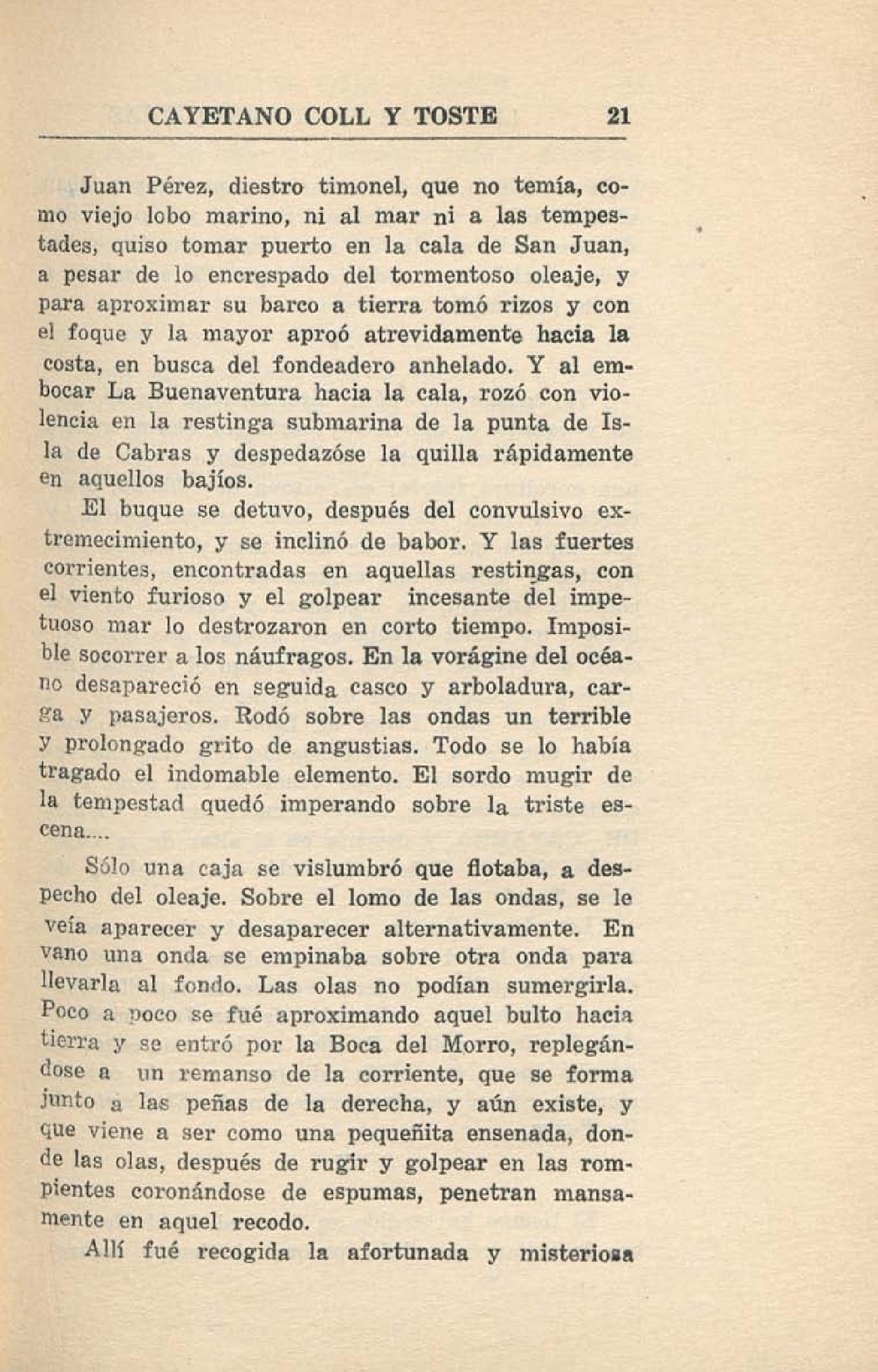 CAYETANO COLL Y TOSTE 21

Juan Pérez, diestro timonel, que no temía, como viejo lobo marino, ni al mar ni a las tempestades, quiso tomar puerto en la cala de San Juan, a pesar de lo encrespado del tormentoso oleaje, y para aproximar su barco a tierra tomó rizos y con el foque y la mayor aproó atrevidamente hacia la costa, en busca del fondeadero anhelado. Y al embocar La Buenaventura hacia la cala, rozó con violencia en la restinga submarina de la punta de Isla de Cabras y despedazóse la quilla rápidamente en aquellos bajíos.

El buque se detuvo, después del convulsivo extremecimiento, y se inclinó de babor. Y las fuertes corrientes, encontradas en aquellas restingas, con el viento furioso y el golpear incesante del impetuoso mar lo destrozaron en corto tiempo. Imposible socorrer a los náufragos. En la vorágine del océano desapareció en seguida casco y arboladura, carga y pasajeros. Rodó sobre las ondas un terrible y prolongado grito de angustias. Todo se lo había tragado el indomable elemento. El sordo mugir de la tempestad quedó imperando sobre la triste escena....

Sólo una caja se vislumbró que flotaba, a despecho del oleaje. Sobre el lomo de las ondas, se le veía aparecer y desaparecer alternativamente. En vano una onda se empinaba sobre otra onda para llevarla al fondo. Las olas no podían sumergirla. Poco a poco se fué aproximando aquel bulto hacia tierra y se entró por la Boca del Morro, replegándose a un remanso de la corriente, que se forma junto a las peñas de la derecha, y aún existe, y que viene a ser como una pequeñita ensenada, donde las olas, después de rugir y golpear en las rompientes coronándose de espumas, penetran mansamente en aquel recodo.

Allí fué recogida la afortunada y misteriosa